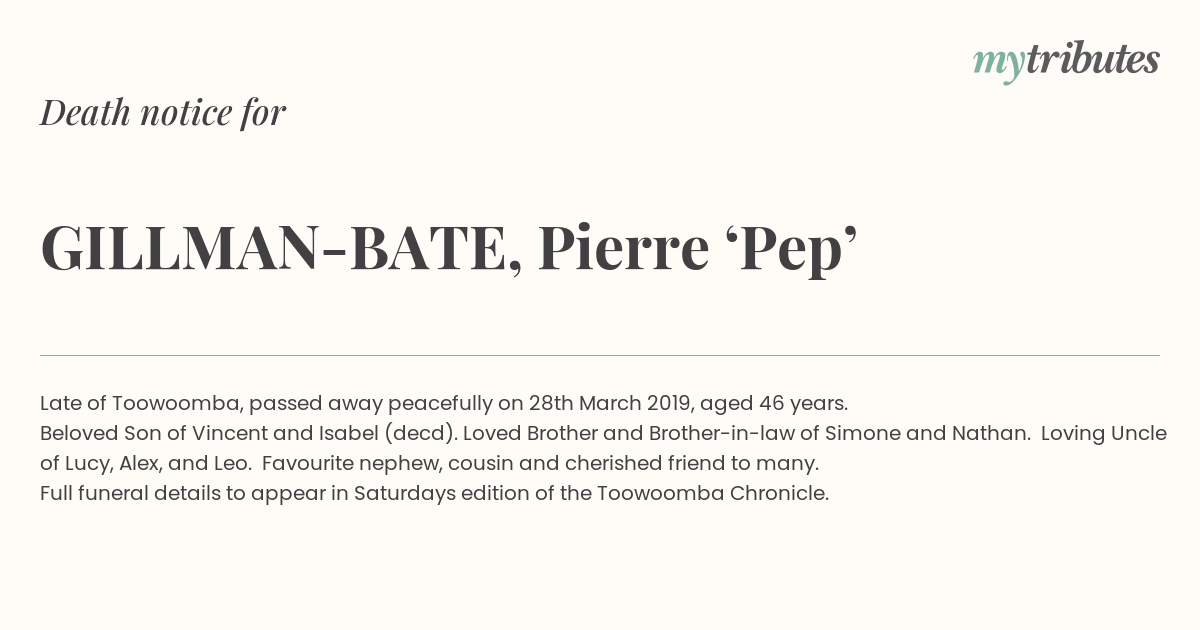 mytributes

Death notice for

GILLMAN-BATE, Pierre 'Pep'

Late of Toowoomba, passed away peacefully on 28th March 2019, aged 46 years.
Beloved Son of Vincent and Isabel (decd). Loved Brother and Brother-in-law of Simone and Nathan. Loving Uncle of Lucy, Alex, and Leo. Favourite nephew, cousin and cherished friend to many.
Full funeral details to appear in Saturdays edition of the Toowoomba Chronicle.